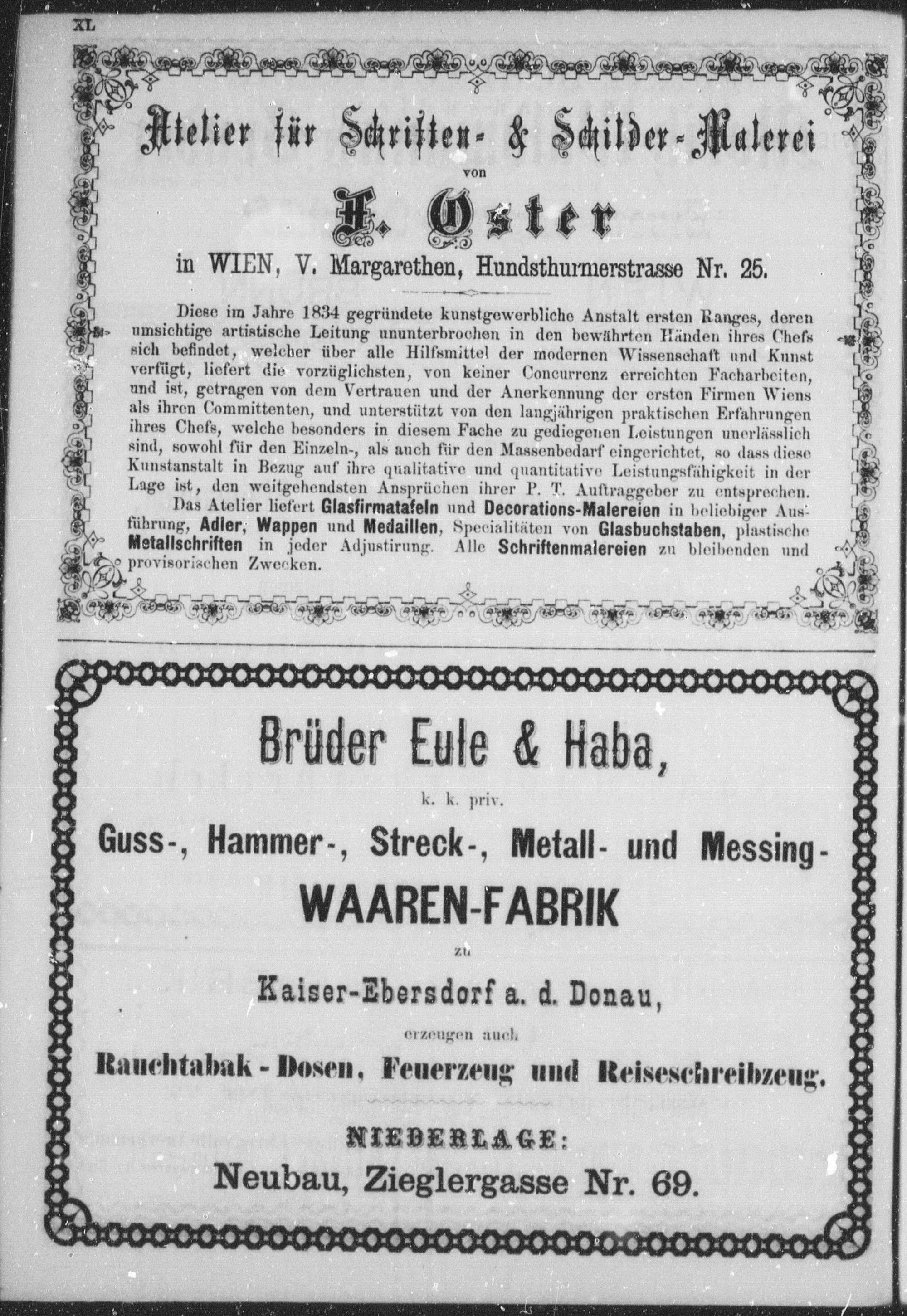 XL

Atelier für Schriften- & Schilder-Malerei

von

F. Oster

in WIEN, V. Margarethen, Hundsthurmerstrasse Nr. 25.

Diese im Jahre 1834 gegründete kunstgewerbliche Anstalt ersten Ranges, deren umsichtige artistische Leitung ununterbrochen in den bewährten Händen ihres Chefs sich befindet, welcher über alle Hilfsmittel der modernen Wissenschaft und Kunst verfügt, liefert die vorzüglichsten, von keiner Concurrenz erreichten Facharbeiten, und ist, getragen von dem Vertrauen und der Anerkennung der ersten Firmen Wiens als ihren Committenten, und unterstützt von den langjährigen praktischen Erfahrungen ihres Chefs, welche besonders in diesem Fache zu gediegenen Leistungen unerlässlich sind, sowohl für den Einzeln-, als auch für den Massenbedarf eingerichtet, so dass diese Kunstanstalt in Bezug auf ihre qualitative und quantitative Leistungsfähigkeit in der Lage ist, den weitgehendsten Ansprüchen ihrer P. T. Auftraggeber zu entsprechen.

Das Atelier liefert Glasfirmatafeln und Decorations-Malereien in beliebiger Ausführung, Adler, Wappen und Medaillen, Specialitäten von Glasbuchstaben, plastische Metallschriften in jeder Adjustirung. Alle Schriftenmalereien zu bleibenden und provisorischen Zwecken.

Brüder Eule & Haba,

k. k. priv.

Guss-, Hammer-, Streck-, Metall- und Messing-

WAAREN-FABRIK

zu

Kaiser-Ebersdorf a. d. Donau,

erzeugen auch

Rauchtabak-Dosen, Feuerzeug und Reiseschreibzeug.

NIEDERLAGE:

Neubau, Zieglergasse Nr. 69.